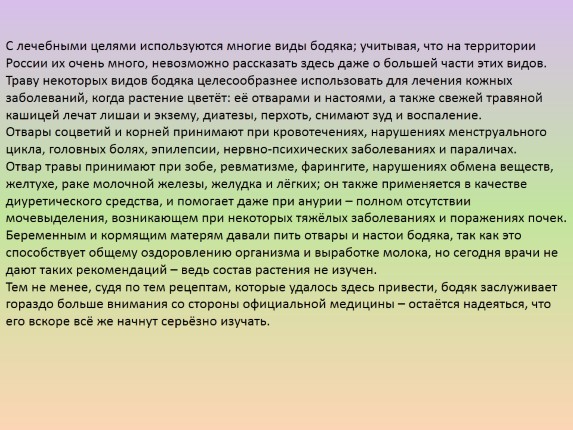 С лечебными целями используются многие виды бодяка; учитывая, что на территории России их очень много, невозможно рассказать здесь даже о большей части этих видов. Траву некоторых видов бодяка целесообразнее использовать для лечения кожных заболеваний, когда растение цветёт: её отварами и настоями, а также свежей травяной кашицей лечат лишаи и экзему, диатезы, перхоть, снимают зуд и воспаление.
Отвары соцветий и корней принимают при кровотечениях, нарушениях менструального цикла, головных болях, эпилепсии, нервно-психических заболеваниях и параличах.
Отвар травы принимают при зобе, ревматизме, фарингите, нарушениях обмена веществ, желтухе, раке молочной железы, желудка и лёгких; он также применяется в качестве диуретического средства, и помогает даже при анурии – полном отсутствии мочевыделения, возникающем при некоторых тяжёлых заболеваниях и поражениях почек.
Беременным и кормящим матерям давали пить отвары и настои бодяка, так как это способствует общему оздоровлению организма и выработке молока, но сегодня врачи не дают таких рекомендаций – ведь состав растения не изучен.
Тем не менее, судя по тем рецептам, которые удалось здесь привести, бодяк заслуживает гораздо больше внимания со стороны официальной медицины – остаётся надеяться, что его вскоре всё же начнут серьёзно изучать.